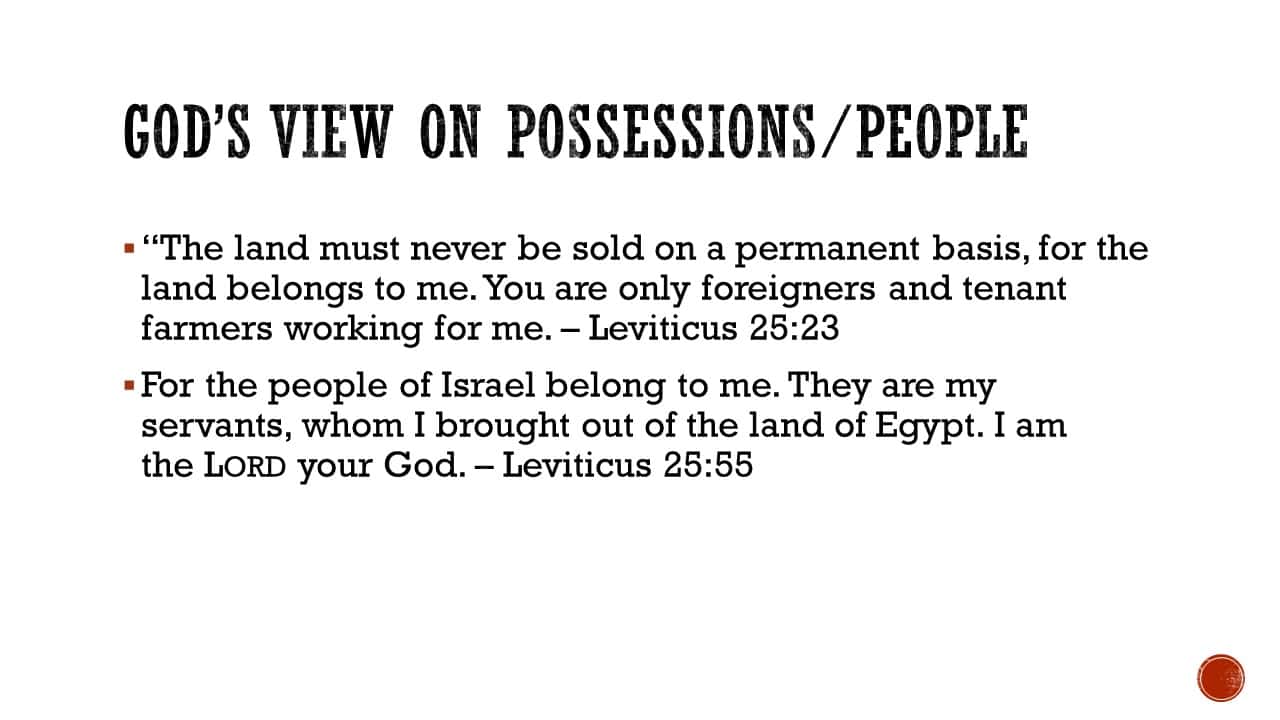 GOD'S VIEW ON POSSESSIONS/PEOPLE

• "The land must never be sold on a permanent basis, for the land belongs to me. You are only foreigners and tenant farmers working for me. – Leviticus 25:23

• For the people of Israel belong to me. They are my servants, whom I brought out of the land of Egypt. I am the LORD your God. – Leviticus 25:55